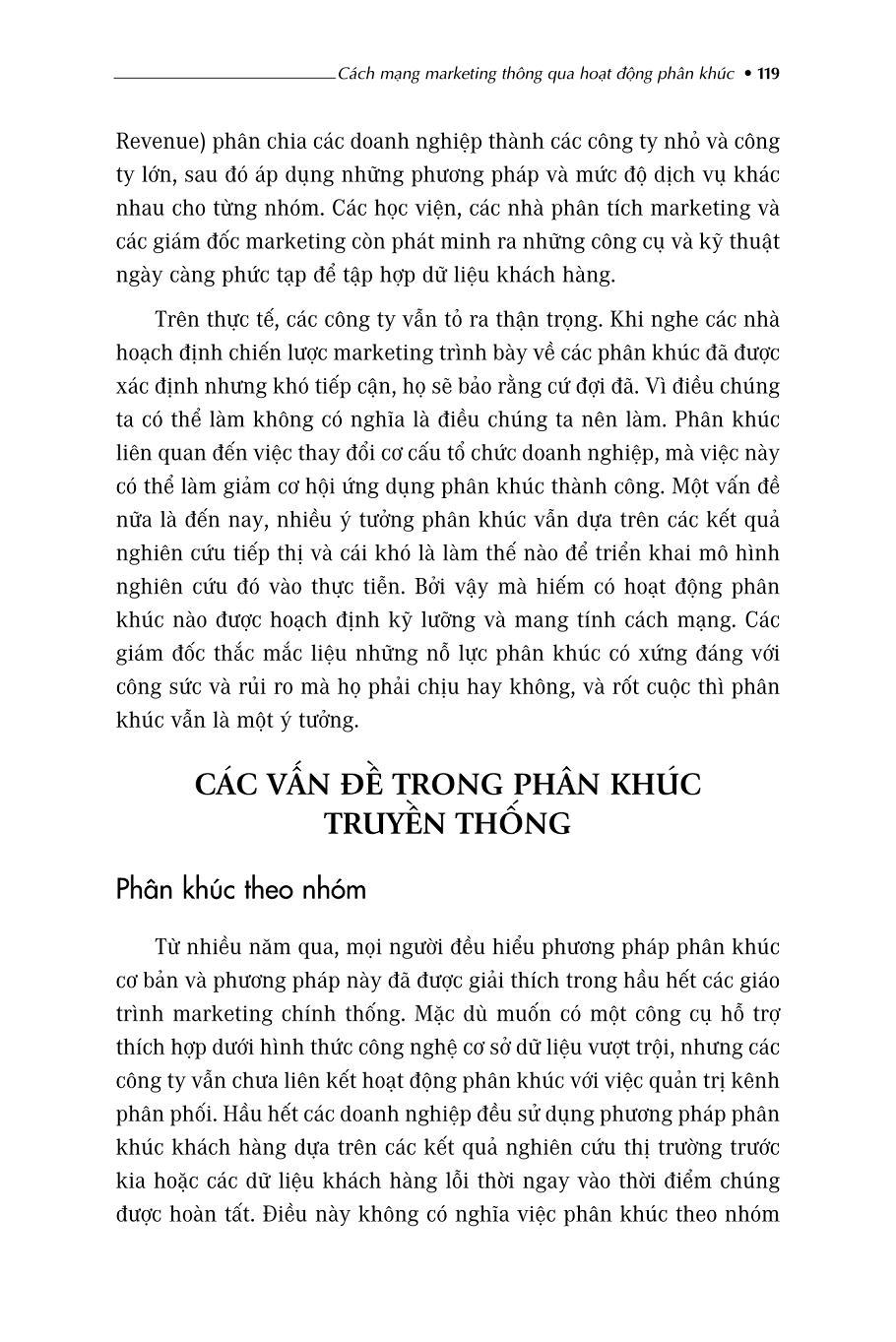 Cách mạng marketing thông qua hoạt động phân khúc • 119

Revenue) phân chia các doanh nghiệp thành các công ty nhỏ và công ty lớn, sau đó áp dụng những phương pháp và mức độ dịch vụ khác nhau cho từng nhóm. Các học viện, các nhà phân tích marketing và các giám đốc marketing còn phát minh ra những công cụ và kỹ thuật ngày càng phức tạp để tập hợp dữ liệu khách hàng.

Trên thực tế, các công ty vẫn tỏ ra thận trọng. Khi nghe các nhà hoạch định chiến lược marketing trình bày về các phân khúc đã được xác định nhưng khó tiếp cận, họ sẽ bảo rằng cứ đợi đã. Vì điều chúng ta có thể làm không có nghĩa là điều chúng ta nên làm. Phân khúc liên quan đến việc thay đổi cơ cấu tổ chức doanh nghiệp, mà việc này có thể làm giảm cơ hội ứng dụng phân khúc thành công. Một vấn đề nữa là đến nay, nhiều ý tưởng phân khúc vẫn dựa trên các kết quả nghiên cứu tiếp thị và cái khó là làm thế nào để triển khai mô hình nghiên cứu đó vào thực tiễn. Bởi vậy mà hiếm có hoạt động phân khúc nào được hoạch định kỹ lưỡng và mang tính cách mạng. Các giám đốc thắc mắc liệu những nỗ lực phân khúc có xứng đáng với công sức và rủi ro mà họ phải chịu hay không, và rốt cuộc thì phân khúc vẫn là một ý tưởng.

CÁC VẤN ĐỀ TRONG PHÂN KHÚC TRUYỀN THỐNG

Phân khúc theo nhóm

Từ nhiều năm qua, mọi người đều hiểu phương pháp phân khúc cơ bản và phương pháp này đã được giải thích trong hầu hết các giáo trình marketing chính thống. Mặc dù muốn có một công cụ hỗ trợ thích hợp dưới hình thức công nghệ cơ sở dữ liệu vượt trội, nhưng các công ty vẫn chưa liên kết hoạt động phân khúc với việc quản trị kênh phân phối. Hầu hết các doanh nghiệp đều sử dụng phương pháp phân khúc khách hàng dựa trên các kết quả nghiên cứu thị trường trước kia hoặc các dữ liệu khách hàng lỗi thời ngay vào thời điểm chúng được hoàn tất. Điều này không có nghĩa việc phân khúc theo nhóm